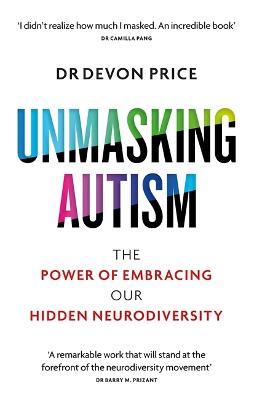 'I didn't realize how much I masked. An incredible book'
DR CAMILLA PANG

DR DEVON PRICE

UNMASKING AUTISM

THE
POWER OF EMBRACING
OUR
HIDDEN NEURODIVERSITY

'A remarkable work that will stand at the forefront of the neurodiversity movement'
DR BARRY M. PRIZANT